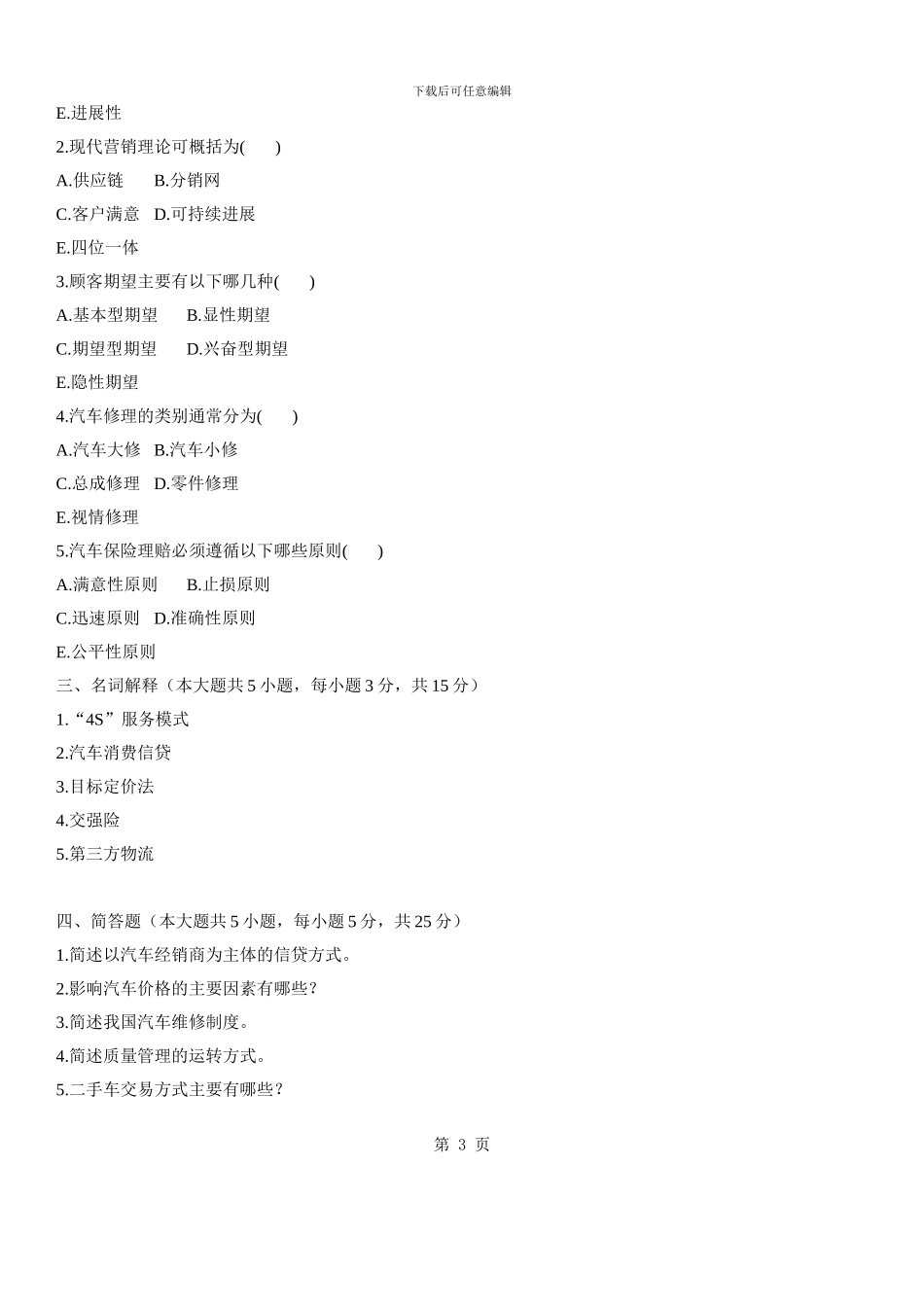 下载后可任意编辑

E.进展性

2.现代营销理论可概括为(　　)

A.供应链　　B.分销网

C.客户满意　D.可持续进展

E.四位一体

3.顾客期望主要有以下哪几种(　　)

A.基本型期望　　B.显性期望

C.期望型期望　　D.兴奋型期望

E.隐性期望

4.汽车修理的类别通常分为(　　)

A.汽车大修　B.汽车小修

C.总成修理　D.零件修理

E.视情修理

5.汽车保险理赔必须遵循以下哪些原则(　　)

A.满意性原则　　B.止损原则

C.迅速原则　D.准确性原则

E.公平性原则

三、名词解释（本大题共 5 小题，每小题 3 分，共 15 分）

1.“4S”服务模式

2.汽车消费信贷

3.目标定价法

4.交强险

5.第三方物流

四、简答题（本大题共 5 小题，每小题 5 分，共 25 分）

1.简述以汽车经销商为主体的信贷方式。

2.影响汽车价格的主要因素有哪些?

3.简述我国汽车维修制度。

4.简述质量管理的运转方式。

5.二手车交易方式主要有哪些?

第 3 页